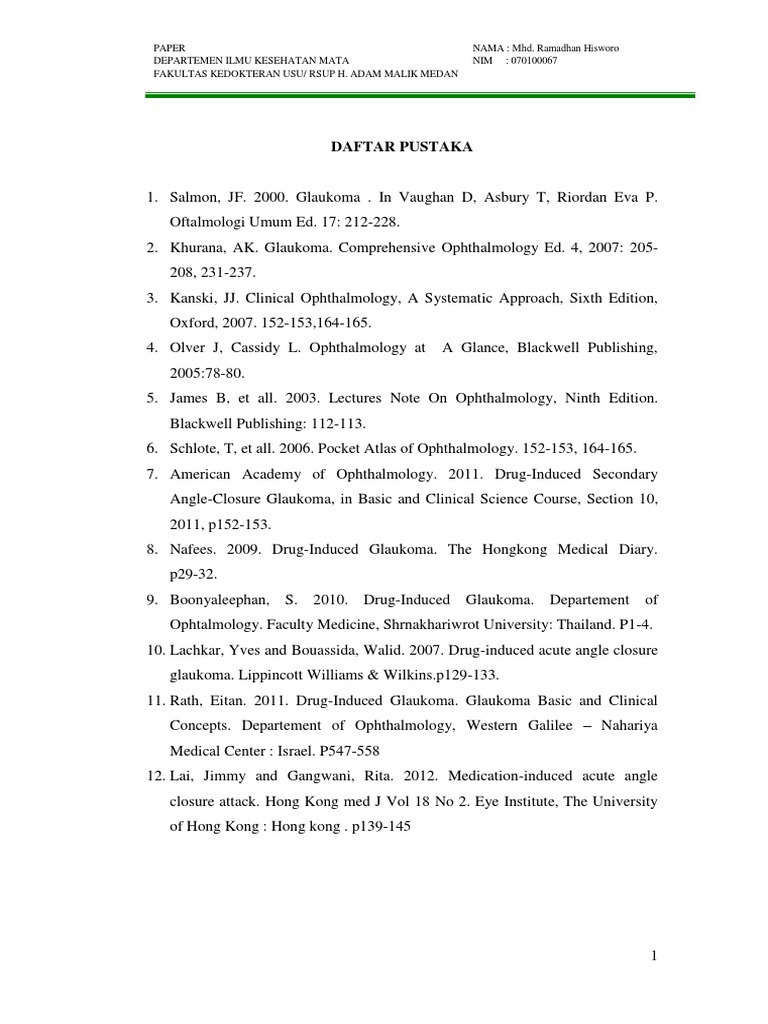 PAPER
DEPARTEMEN ILMU KESEHATAN MATA
FAKULTAS KEDOKTERAN USU/ RSUP H. ADAM MALIK MEDAN

NAMA : Mhd. Ramadhan Hisworo
NIM : 070100067

DAFTAR PUSTAKA

1. Salmon, JF. 2000. Glaukoma . In Vaughan D, Asbury T, Riordan Eva P. Oftalmologi Umum Ed. 17: 212-228.
2. Khurana, AK. Glaukoma. Comprehensive Ophthalmology Ed. 4, 2007: 205-208, 231-237.
3. Kanski, JJ. Clinical Ophthalmology, A Systematic Approach, Sixth Edition, Oxford, 2007. 152-153,164-165.
4. Olver J, Cassidy L. Ophthalmology at A Glance, Blackwell Publishing, 2005:78-80.
5. James B, et all. 2003. Lectures Note On Ophthalmology, Ninth Edition. Blackwell Publishing: 112-113.
6. Schlote, T, et all. 2006. Pocket Atlas of Ophthalmology. 152-153, 164-165.
7. American Academy of Ophthalmology. 2011. Drug-Induced Secondary Angle-Closure Glaukoma, in Basic and Clinical Science Course, Section 10, 2011, p152-153.
8. Nafees. 2009. Drug-Induced Glaukoma. The Hongkong Medical Diary. p29-32.
9. Boonyaleephan, S. 2010. Drug-Induced Glaukoma. Departement of Ophtalmology. Faculty Medicine, Shrnakhariwrot University: Thailand. P1-4.
10. Lachkar, Yves and Bouassida, Walid. 2007. Drug-induced acute angle closure glaukoma. Lippincott Williams & Wilkins.p129-133.
11. Rath, Eitan. 2011. Drug-Induced Glaukoma. Glaukoma Basic and Clinical Concepts. Departement of Ophthalmology, Western Galilee – Nahariya Medical Center : Israel. P547-558
12. Lai, Jimmy and Gangwani, Rita. 2012. Medication-induced acute angle closure attack. Hong Kong med J Vol 18 No 2. Eye Institute, The University of Hong Kong : Hong kong . p139-145

1